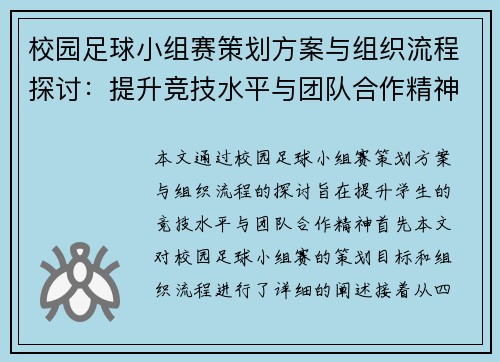 校园足球小组赛策划方案与组织流程探讨：提升竞技水平与团队合作精神

本文通过校园足球小组赛策划方案与组织流程的探讨旨在提升学生的竞技水平与团队合作精神首先本文对校园足球小组赛的策划目标和组织流程进行了详细的阐述接着从四